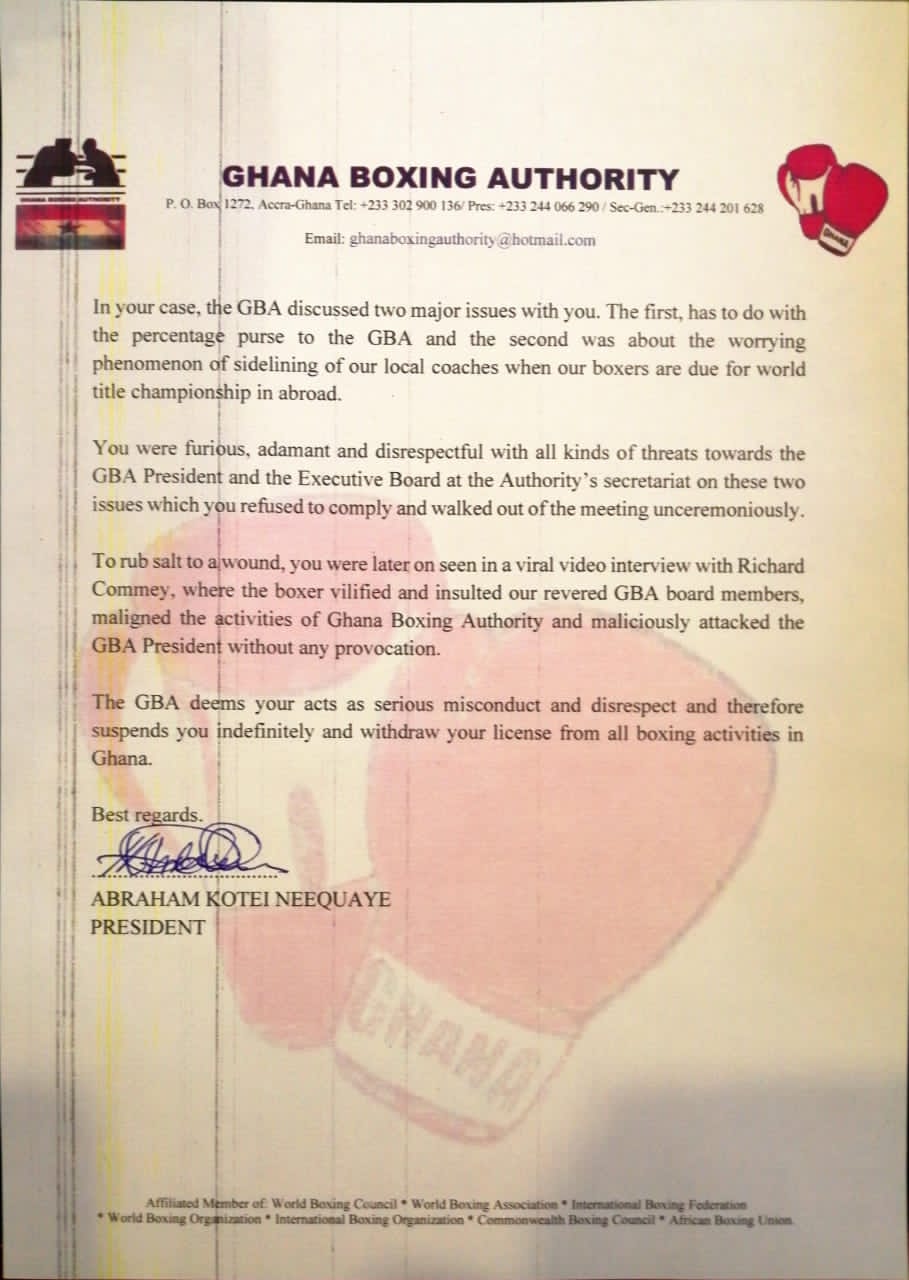 GHANA BOXING AUTHORITY

GHANA BOXING AUTHORITY
P. O. Box 1272, Accra-Ghana Tel: +233 302 900 136/ Pres: +233 244 066 290 / Sec-Gen.:+233 244 201 628
Email: ghanaboxingauthority@hotmail.com

GHANA

In your case, the GBA discussed two major issues with you. The first, has to do with the percentage purse to the GBA and the second was about the worrying phenomenon of sidelining of our local coaches when our boxers are due for world title championship in abroad.

You were furious, adamant and disrespectful with all kinds of threats towards the GBA President and the Executive Board at the Authority's secretariat on these two issues which you refused to comply and walked out of the meeting unceremoniously.

To rub salt to a wound, you were later on seen in a viral video interview with Richard Commey, where the boxer vilified and insulted our revered GBA board members, maligned the activities of Ghana Boxing Authority and maliciously attacked the GBA President without any provocation.

The GBA deems your acts as serious misconduct and disrespect and therefore suspends you indefinitely and withdraw your license from all boxing activities in Ghana.

Best regards.

ABRAHAM KOTEI NEEQUAYE
PRESIDENT

GHANA

Affiliated Member of: World Boxing Council * World Boxing Association * International Boxing Federation * World Boxing Organization * International Boxing Organization * Commonwealth Boxing Council * African Boxing Union.